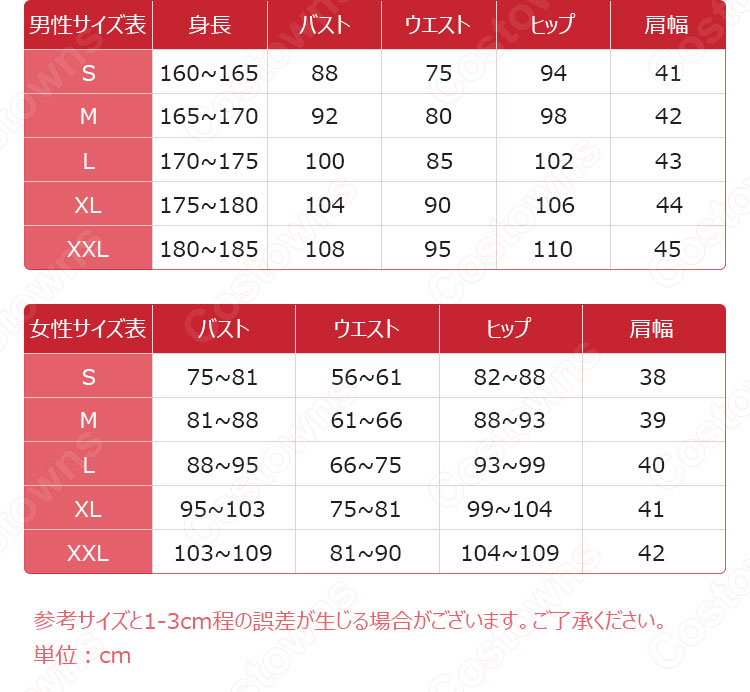 | 男性サイズ表 | 身長 | バスト | ウエスト | ヒップ | 肩幅 |
|---|---|---|---|---|---|
| S | 160~165 | 88 | 75 | 94 | 41 |
| M | 165~170 | 92 | 80 | 98 | 42 |
| L | 170~175 | 100 | 85 | 102 | 43 |
| XL | 175~180 | 104 | 90 | 106 | 44 |
| XXL | 180~185 | 108 | 95 | 110 | 45 |

| 女性サイズ表 | バスト | ウエスト | ヒップ | 肩幅 |
|---|---|---|---|---|
| S | 75~81 | 56~61 | 82~88 | 38 |
| M | 81~88 | 61~66 | 88~93 | 39 |
| L | 88~95 | 66~75 | 93~99 | 40 |
| XL | 95~103 | 75~81 | 99~104 | 41 |
| XXL | 103~109 | 81~90 | 104~109 | 42 |

参考サイズと1-3cm程の誤差が生じる場合がございます。ご了承ください。
単位：cm

Costowns